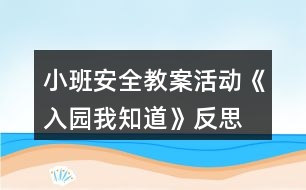 小班安全教案活动《入园我知道》反思